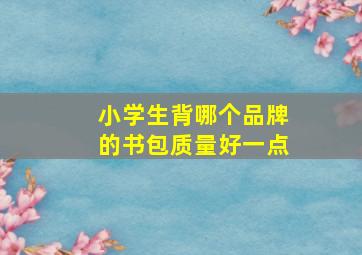 小学生背哪个品牌的书包质量好一点